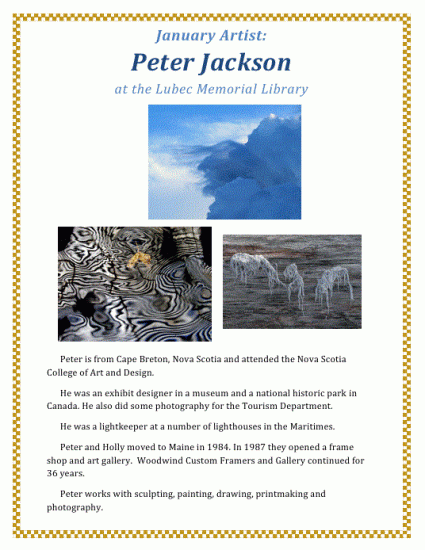 January Artist:
Peter Jackson
at the Lubec Memorial Library

Peter is from Cape Breton, Nova Scotia and attended the Nova Scotia College of Art and Design.

He was an exhibit designer in a museum and a national historic park in Canada. He also did some photography for the Tourism Department.

He was a lightkeeper at a number of lighthouses in the Maritimes.

Peter and Holly moved to Maine in 1984. In 1987 they opened a frame shop and art gallery. Woodwind Custom Framers and Gallery continued for 36 years.

Peter works with sculpting, painting, drawing, printmaking and photography.